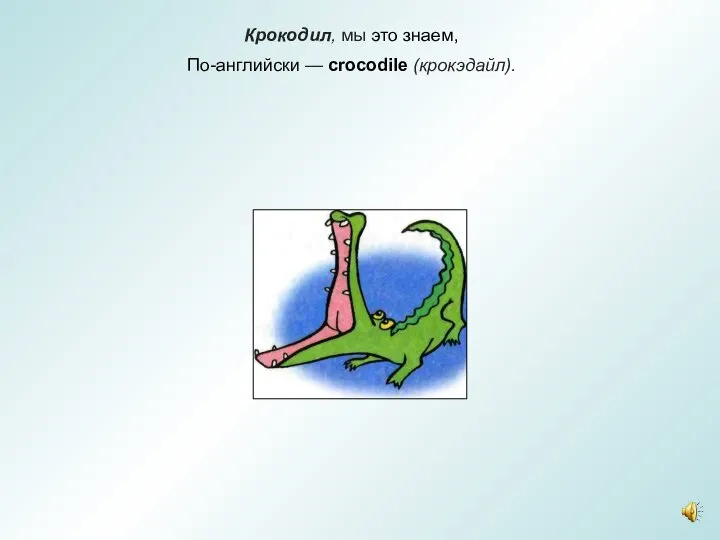 Крокодил, мы это знаем,
По-английски — crocodile (крокэдайл).